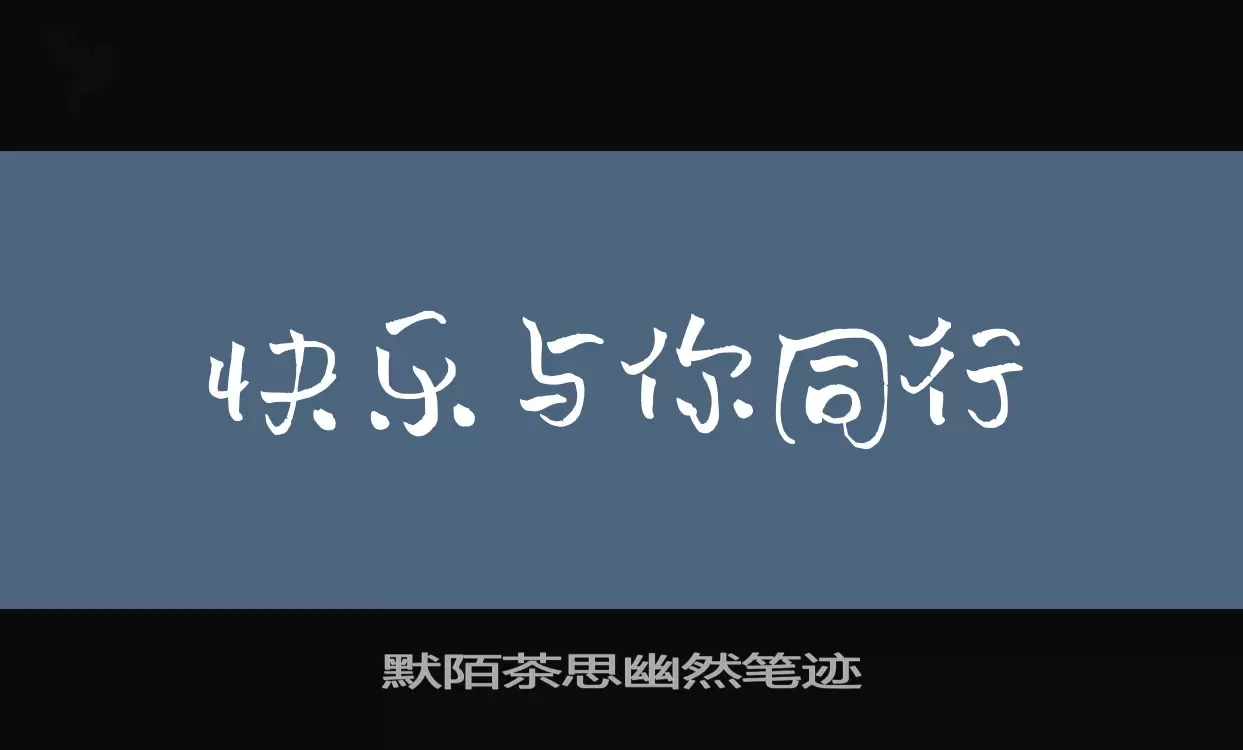 快乐与你同行

默陌茶思幽然笔迹